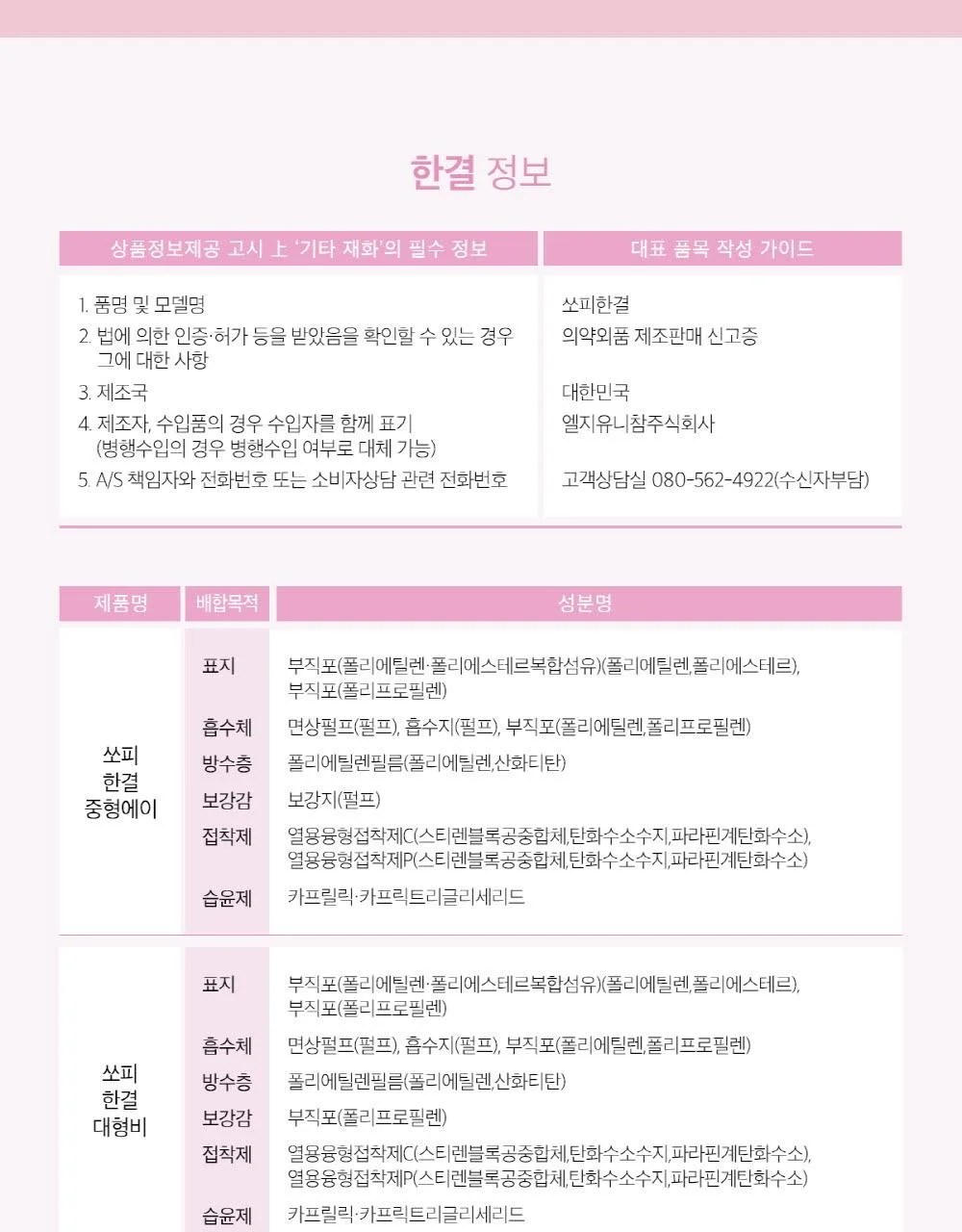 한결 정보

상품정보제공 고시 上 '기타 재화'의 필수 정보

1. 품명 및 모델명
2. 법에 의한 인증·허가 등을 받았음을 확인할 수 있는 경우 그에 대한 사항
3. 제조국
4. 제조자, 수입품의 경우 수입자를 함께 표기 (병행수입의 경우 병행수입 여부로 대체 가능)
5. A/S 책임자와 전화번호 또는 소비자상담 관련 전화번호

대표 품목 작성 가이드

쏘피한결
의약외품 제조판매 신고증

대한민국
엘지유니참주식회사

고객상담실 080-562-4922(수신자부담)

| 제품명 | 배합목적 | 성분명 |
|---|---|---|
| 쏘피 한결 중형에이 | 표지 | 부직포(폴리에틸렌·폴리에스테르복합섬유)(폴리에틸렌,폴리에스테르), 부직포(폴리프로필렌) |
| | 흡수체 | 면상펄프(펄프), 흡수지(펄프), 부직포(폴리에틸렌,폴리프로필렌) |
| | 방수층 | 폴리에틸렌필름(폴리에틸렌,산화티탄) |
| | 보강감 | 보강지(펄프) |
| | 접착제 | 열용융형접착제C(스티렌블록공중합체,탄화수소수지,파라핀계탄화수소), 열용융형접착제P(스티렌블록공중합체,탄화수소수지,파라핀계탄화수소) |
| | 습윤제 | 카프릴릭·카프릭트리글리세리드 |
| 쏘피 한결 대형비 | 표지 | 부직포(폴리에틸렌·폴리에스테르복합섬유)(폴리에틸렌,폴리에스테르), 부직포(폴리프로필렌) |
| | 흡수체 | 면상펄프(펄프), 흡수지(펄프), 부직포(폴리에틸렌,폴리프로필렌) |
| | 방수층 | 폴리에틸렌필름(폴리에틸렌,산화티탄) |
| | 보강감 | 부직포(폴리프로필렌) |
| | 접착제 | 열용융형접착제C(스티렌블록공중합체,탄화수소수지,파라핀계탄화수소), 열용융형접착제P(스티렌블록공중합체,탄화수소수지,파라핀계탄화수소) |
| | 습윤제 | 카프릴릭·카프릭트리글리세리드 |